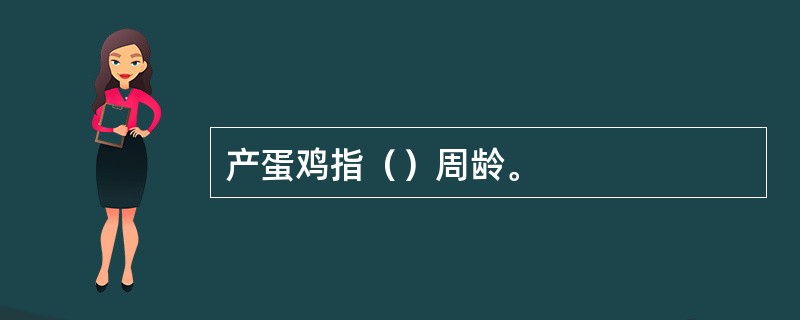 产蛋鸡指（）周龄。